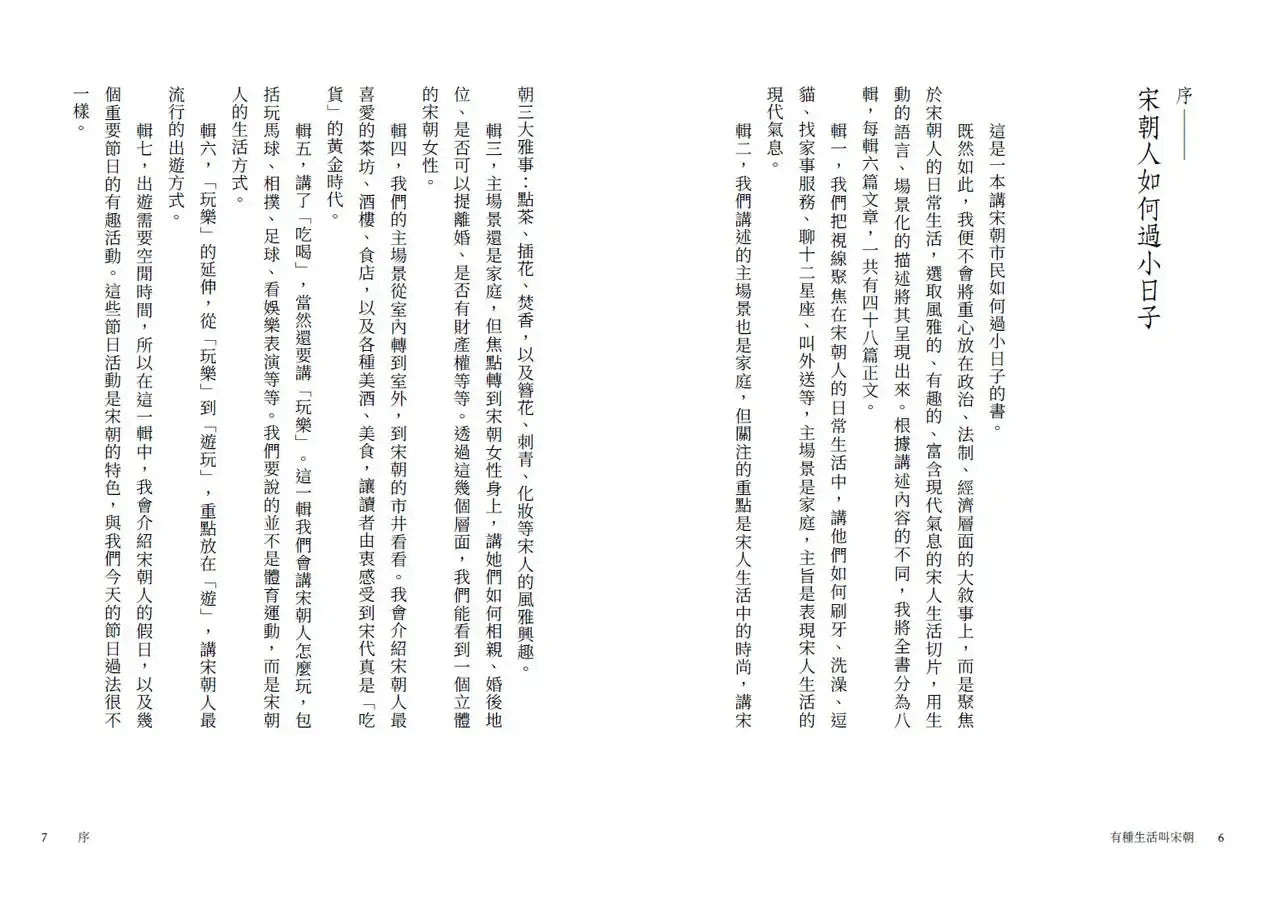 序——

宋朝人如何過小日子

這是一本講宋朝市民如何過小日子的書。

既然如此，我便不會將重心放在政治、法制、經濟層面的大敘事上，而是聚焦於宋朝人的日常生活，選取風雅的、有趣的、富含現代氣息的宋人生活切片，用生動的語言、場景化的描述將其呈現出來。根據講述內容的不同，我將全書分為八輯，每輯六篇文章，一共有四十八篇正文。

輯一，我們把視線聚焦在宋朝人的日常生活中，講他們如何刷牙、洗澡、逗貓、找家事服務、聊十二星座、叫外送等，主場景是家庭，主旨是表現宋人生活的現代氣息。

輯二，我們講述的主場景也是家庭，但關注的重點是宋人生活中的時尚，講宋朝三大雅事：點茶、插花、焚香，以及簪花、刺青、化妝等宋人的風雅興趣。

輯三，主場景還是家庭，但焦點轉到宋朝女性身上，講她們如何相親、婚後地位、是否可以提離婚、是否有財產權等等。透過這幾個層面，我們能看到一個立體的宋朝女性。

輯四，我們的主場景從室內轉到室外，到宋朝的市井看看。我會介紹宋朝人最喜愛的茶坊、酒樓、食店，以及各種美酒、美食，讓讀者由衷感受到宋代真是「吃貨」的黃金時代。

輯五，講了「吃喝」，當然還要講「玩樂」。這一輯我們會講宋朝人怎麼玩，包括玩馬球、相撲、足球、看娛樂表演等等。我們要說的並不是體育運動，而是宋朝人的生活方式。

輯六，「玩樂」的延伸，從「玩樂」到「遊玩」，重點放在「遊」，講宋朝人最流行的出遊方式。

輯七，出遊需要空閒時間，所以在這一輯中，我會介紹宋朝人的假日，以及幾個重要節日的有趣活動。這些節日活動是宋朝的特色，與我們今天的節日過法很不一樣。

有種生活叫宋朝　6

7　序